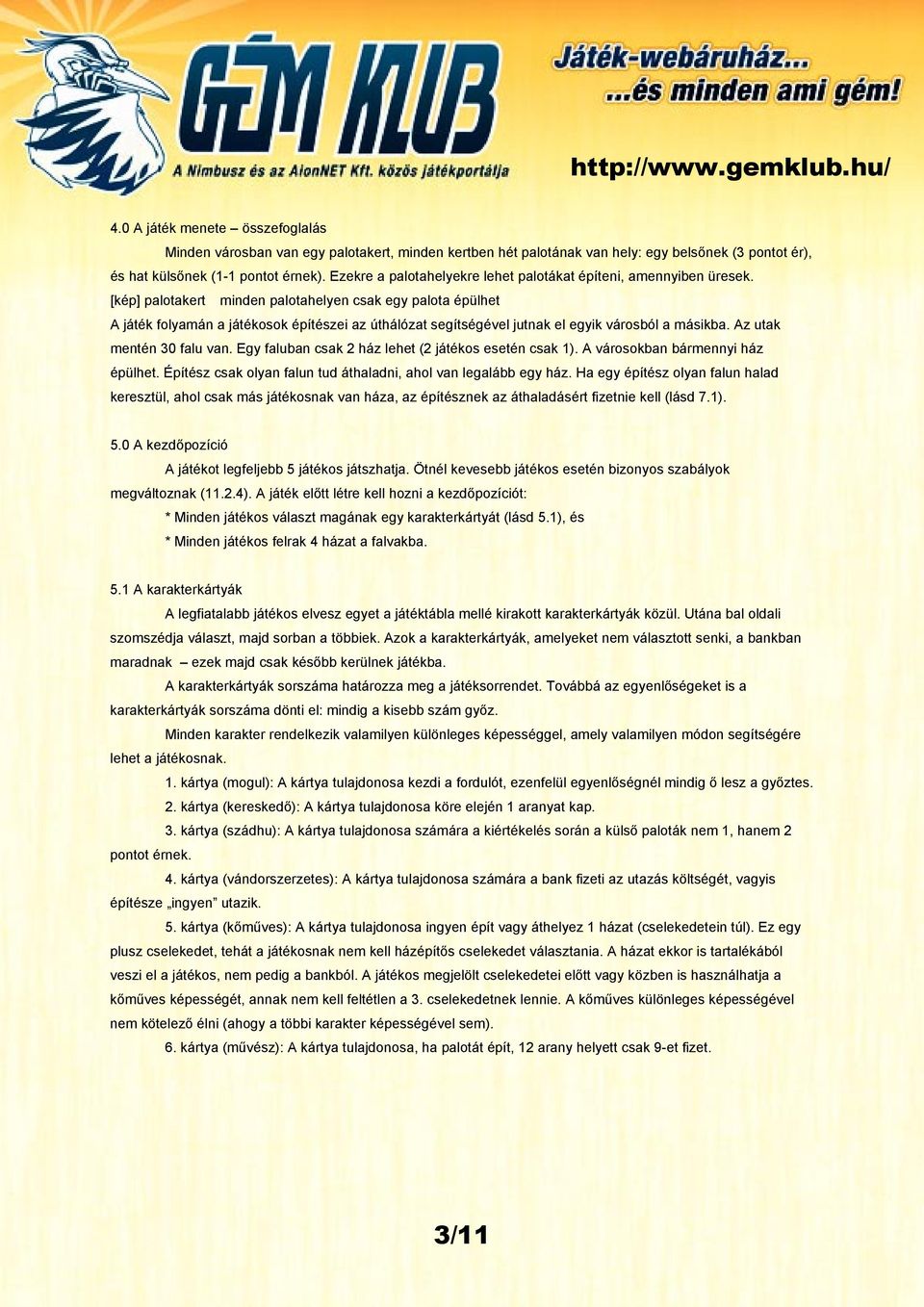 GÉM KLUB
A Nimbusz és az AlonNET Kft. közös játékportálja
Játék-webáruház...
...és minden ami gém!
http://www.gemklub.hu/

4.0 A játék menete – összefoglalás

Minden városban van egy palotakert, minden kertben hét palotának van hely: egy belsőnek (3 pontot ér), és hat külsőnek (1-1 pontot érnek). Ezekre a palotahelyekre lehet palotákat építeni, amennyiben üresek.

[kép] palotakert minden palotahelyen csak egy palota épülhet

A játék folyamán a játékosok építészei az úthálózat segítségével jutnak el egyik városból a másikba. Az utak mentén 30 falu van. Egy faluban csak 2 ház lehet (2 játékos esetén csak 1). A városokban bármennyi ház épülhet. Építész csak olyan falun tud áthaladni, ahol van legalább egy ház. Ha egy építész olyan falun halad keresztül, ahol csak más játékosnak van háza, az építésznek az áthaladásért fizetnie kell (lásd 7.1).

5.0 A kezdőpozíció

A játékot legfeljebb 5 játékos játszhatja. Ötnél kevesebb játékos esetén bizonyos szabályok megváltoznak (11.2.4). A játék előtt létre kell hozni a kezdőpozíciót:

* Minden játékos választ magának egy karakterkártyát (lásd 5.1), és

* Minden játékos felrak 4 házat a falvakba.

5.1 A karakterkártyák

A legfiatalabb játékos elvesz egyet a játéktábla mellé kirakott karakterkártyák közül. Utána bal oldali szomszédja választ, majd sorban a többiek. Azok a karakterkártyák, amelyeket nem választott senki, a bankban maradnak – ezek majd csak később kerülnek játékba.

A karakterkártyák sorszáma határozza meg a játéksorrendet. Továbbá az egyenlőségeket is a karakterkártyák sorszáma dönti el: mindig a kisebb szám győz.

Minden karakter rendelkezik valamilyen különleges képességgel, amely valamilyen módon segítségére lehet a játékosnak.

1. kártya (mogul): A kártya tulajdonosa kezdi a fordulót, ezenfelül egyenlőségnél mindig ő lesz a győztes.

2. kártya (kereskedő): A kártya tulajdonosa köre elején 1 aranyat kap.

3. kártya (szádhu): A kártya tulajdonosa számára a kiértékelés során a külső paloták nem 1, hanem 2 pontot érnek.

4. kártya (vándorszerzetes): A kártya tulajdonosa számára a bank fizeti az utazás költségét, vagyis építésze „ingyen” utazik.

5. kártya (kőműves): A kártya tulajdonosa ingyen épít vagy áthelyez 1 házat (cselekedetein túl). Ez egy plusz cselekedet, tehát a játékosnak nem kell házépítős cselekedet választania. A házat ekkor is tartalékából veszi el a játékos, nem pedig a bankból. A játékos megjelölt cselekedetei előtt vagy közben is használhatja a kőműves képességét, annak nem kell feltétlen a 3. cselekedetnek lennie. A kőműves különleges képességével nem kötelező élni (ahogy a többi karakter képességével sem).

6. kártya (művész): A kártya tulajdonosa, ha palotát épít, 12 arany helyett csak 9-et fizet.

3/11